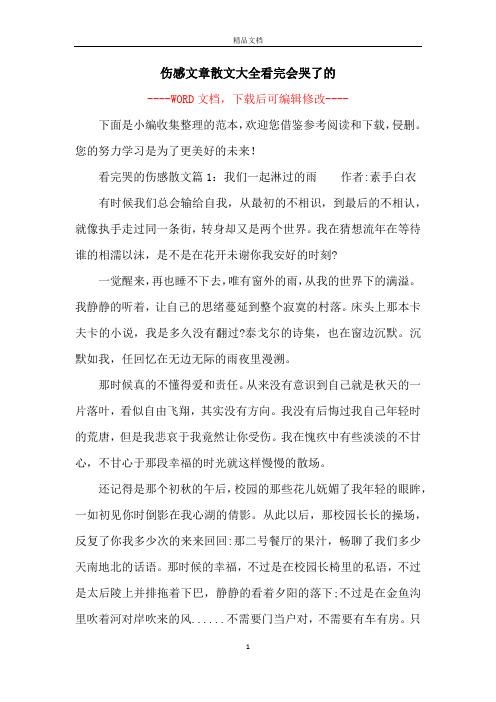 精品文档

伤感文章散文大全看完会哭了的

----WORD文档，下载后可编辑修改----

下面是小编收集整理的范本，欢迎您借鉴参考阅读和下载，侵删。您的努力学习是为了更美好的未来！

看完哭的伤感散文篇1：我们一起淋过的雨　　作者:素手白衣

有时候我们总会输给自我，从最初的不相识，到最后的不相认，就像执手走过同一条街，转身却又是两个世界。我在猜想流年在等待谁的相濡以沫，是不是在花开未谢你我安好的时刻?

一觉醒来，再也睡不下去，唯有窗外的雨，从我的世界下的满溢。我静静的听着，让自己的思绪蔓延到整个寂寞的村落。床头上那本卡夫卡的小说，我是多久没有翻过?泰戈尔的诗集，也在窗边沉默。沉默如我，任回忆在无边无际的雨夜里漫溯。

那时候真的不懂得爱和责任。从来没有意识到自己就是秋天的一片落叶，看似自由飞翔，其实没有方向。我没有后悔过我自己年轻时的荒唐，但是我悲哀于我竟然让你受伤。我在愧疚中有些淡淡的不甘心，不甘心于那段幸福的时光就这样慢慢的散场。

还记得是那个初秋的午后，校园的那些花儿妩媚了我年轻的眼眸，一如初见你时倒影在我心湖的倩影。从此以后，那校园长长的操场，反复了你我多少次的来来回回:那二号餐厅的果汁，畅聊了我们多少天南地北的话语。那时候的幸福，不过是在校园长椅里的私语，不过是太后陵上并排拖着下巴，静静的看着夕阳的落下:不过是在金鱼沟里吹着河对岸吹来的风......不需要门当户对，不需要有车有房。只

1